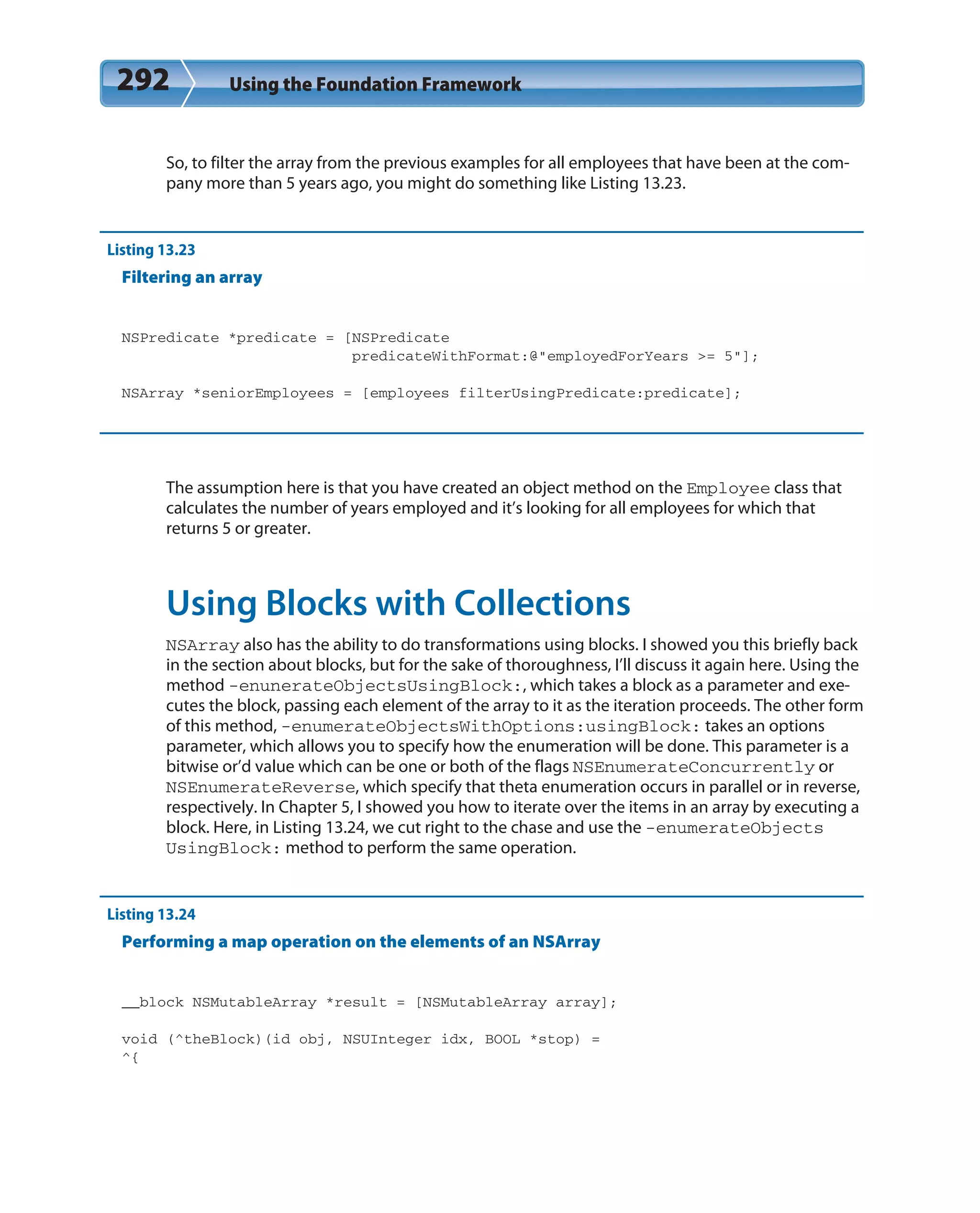 292 Using the Foundation Framework

So, to filter the array from the previous examples for all employees that have been at the company more than 5 years ago, you might do something like Listing 13.23.

Listing 13.23
Filtering an array

NSPredicate *predicate = [NSPredicate
                          predicateWithFormat:@"employedForYears >= 5"];

NSArray *seniorEmployees = [employees filterUsingPredicate:predicate];

The assumption here is that you have created an object method on the Employee class that calculates the number of years employed and it's looking for all employees for which that returns 5 or greater.

Using Blocks with Collections

NSArray also has the ability to do transformations using blocks. I showed you this briefly back in the section about blocks, but for the sake of thoroughness, I'll discuss it again here. Using the method -enunerateObjectsUsingBlock:, which takes a block as a parameter and executes the block, passing each element of the array to it as the iteration proceeds. The other form of this method, -enumerateObjectsWithOptions:usingBlock: takes an options parameter, which allows you to specify how the enumeration will be done. This parameter is a bitwise or'd value which can be one or both of the flags NSEnumerateConcurrently or NSEnumerateReverse, which specify that theta enumeration occurs in parallel or in reverse, respectively. In Chapter 5, I showed you how to iterate over the items in an array by executing a block. Here, in Listing 13.24, we cut right to the chase and use the -enumerateObjects UsingBlock: method to perform the same operation.

Listing 13.24
Performing a map operation on the elements of an NSArray

__block NSMutableArray *result = [NSMutableArray array];

void (^theBlock)(id obj, NSUInteger idx, BOOL *stop) =
^{